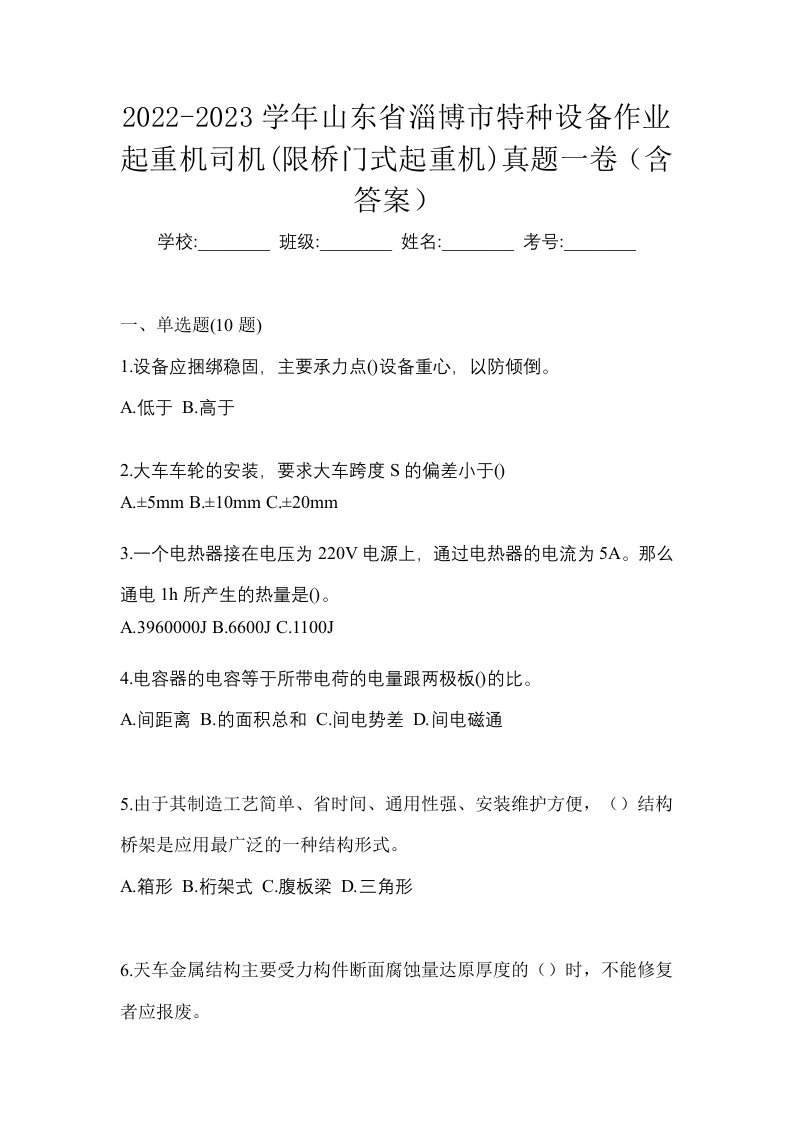 2022-2023 学年山东省淄博市特种设备作业起重机司机(限桥门式起重机)真题一卷（含答案）

学校:________ 班级:________ 姓名:________ 考号:________

一、单选题(10 题)

1.设备应捆绑稳固，主要承力点()设备重心，以防倾倒。

A.低于 B.高于

2.大车车轮的安装，要求大车跨度 S 的偏差小于()

A.±5mm B.±10mm C.±20mm

3.一个电热器接在电压为 220V 电源上，通过电热器的电流为 5A。那么通电 1h 所产生的热量是()。

A.3960000J B.6600J C.1100J

4.电容器的电容等于所带电荷的电量跟两极板()的比。

A.间距离 B.的面积总和 C.间电势差 D.间电磁通

5.由于其制造工艺简单、省时间、通用性强、安装维护方便，（）结构桥架是应用最广泛的一种结构形式。

A.箱形 B.桁架式 C.腹板梁 D.三角形

6.天车金属结构主要受力构件断面腐蚀量达原厚度的（）时，不能修复者应报废。